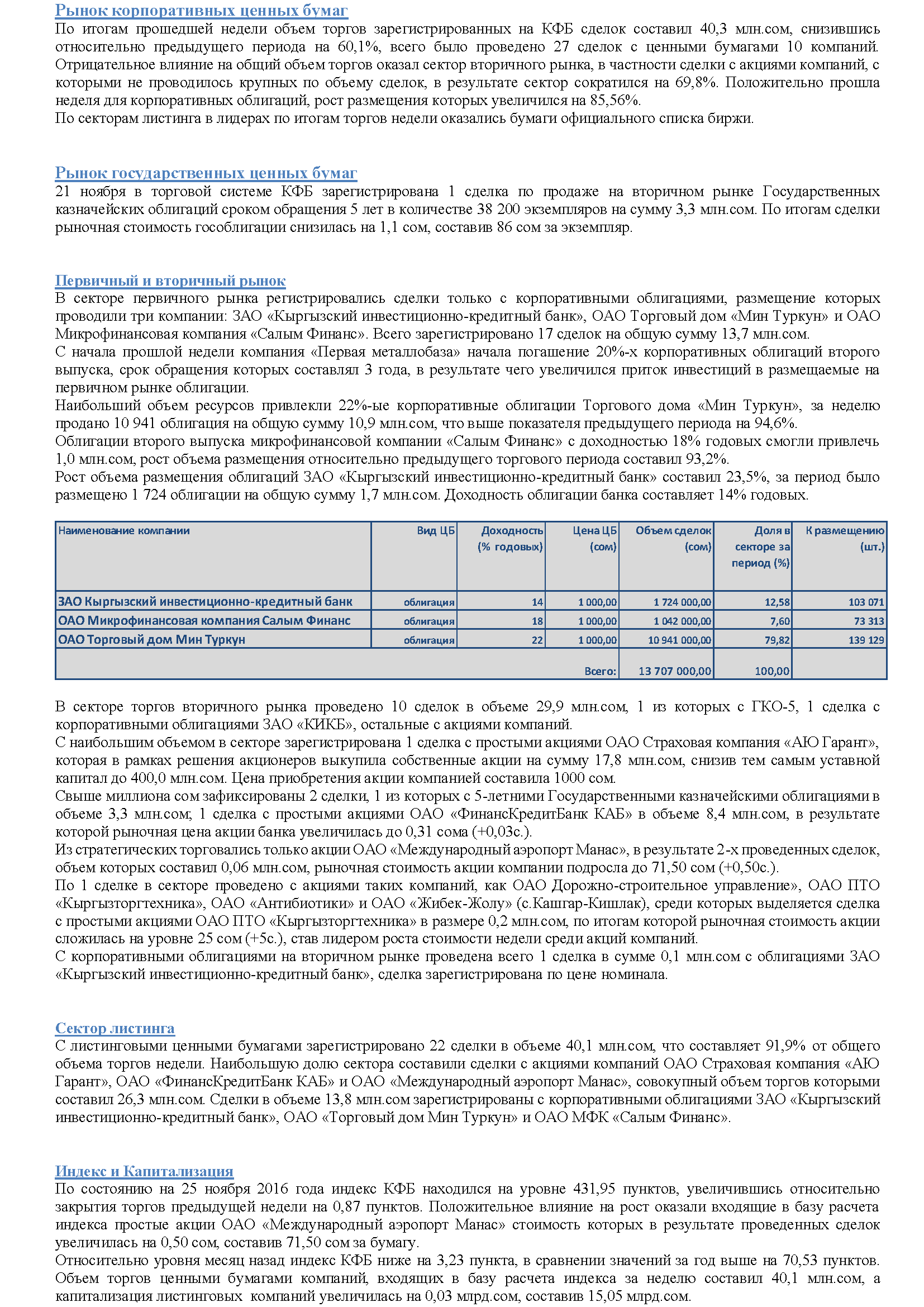 Рынок корпоративных ценных бумаг
По итогам прошедшей недели объем торгов зарегистрированных на КФБ сделок составил 40,3 млн.сом, снизившись относительно предыдущего периода на 60,1%, всего было проведено 27 сделок с ценными бумагами 10 компаний. Отрицательное влияние на общий объем торгов оказал сектор вторичного рынка, в частности сделки с акциями компаний, с которыми не проводилось крупных по объему сделок, в результате сектор сократился на 69,8%. Положительно прошла неделя для корпоративных облигаций, рост размещения которых увеличился на 85,56%.
По секторам листинга в лидерах по итогам торгов недели оказались бумаги официального списка биржи.

Рынок государственных ценных бумаг
21 ноября в торговой системе КФБ зарегистрирована 1 сделка по продаже на вторичном рынке Государственных казначейских облигаций сроком обращения 5 лет в количестве 38 200 экземпляров на сумму 3,3 млн.сом. По итогам сделки рыночная стоимость гособлигации снизилась на 1,1 сом, составив 86 сом за экземпляр.

Первичный и вторичный рынок
В секторе первичного рынка регистрировались сделки только с корпоративными облигациями, размещение которых проводили три компании: ЗАО «Кыргызский инвестиционно-кредитный банк», ОАО Торговый дом «Мин Туркун» и ОАО Микрофинансовая компания «Салым Финанс». Всего зарегистрировано 17 сделок на общую сумму 13,7 млн.сом.
С начала прошлой недели компания «Первая металлобаза» начала погашение 20%-х корпоративных облигаций второго выпуска, срок обращения которых составлял 3 года, в результате чего увеличился приток инвестиций в размещаемые на первичном рынке облигации.
Наибольший объем ресурсов привлекли 22%-ые корпоративные облигации Торгового дома «Мин Туркун», за неделю продано 10 941 облигация на общую сумму 10,9 млн.сом, что выше показателя предыдущего периода на 94,6%.
Облигации второго выпуска микрофинансовой компании «Салым Финанс» с доходностью 18% годовых смогли привлечь 1,0 млн.сом, рост объема размещения относительно предыдущего торгового периода составил 93,2%.
Рост объема размещения облигаций ЗАО «Кыргызский инвестиционно-кредитный банк» составил 23,5%, за период было размещено 1 724 облигации на общую сумму 1,7 млн.сом. Доходность облигации банка составляет 14% годовых.

| Наименование компании | Вид ЦБ | Доходность (% годовых) | Цена ЦБ (сом) | Объем сделок (сом) | Доля в секторе за период (%) | К размещению (шт.) |
|---|---|---|---|---|---|---|
| ЗАО Кыргызский инвестиционно-кредитный банк | облигация | 14 | 1 000,00 | 1 724 000,00 | 12,58 | 103 071 |
| ОАО Микрофинансовая компания Салым Финанс | облигация | 18 | 1 000,00 | 1 042 000,00 | 7,60 | 73 313 |
| ОАО Торговый дом Мин Туркун | облигация | 22 | 1 000,00 | 10 941 000,00 | 79,82 | 139 129 |
| | | | Всего: | 13 707 000,00 | 100,00 | |

В секторе торгов вторичного рынка проведено 10 сделок в объеме 29,9 млн.сом, 1 из которых с ГКО-5, 1 сделка с корпоративными облигациями ЗАО «КИКБ», остальные с акциями компаний.
С наибольшим объемом в секторе зарегистрирована 1 сделка с простыми акциями ОАО Страховая компания «АЮ Гарант», которая в рамках решения акционеров выкупила собственные акции на сумму 17,8 млн.сом, снизив тем самым уставной капитал до 400,0 млн.сом. Цена приобретения акции компанией составила 1000 сом.
Свыше миллиона сом зафиксированы 2 сделки, 1 из которых с 5-летними Государственными казначейскими облигациями в объеме 3,3 млн.сом; 1 сделка с простыми акциями ОАО «ФинансКредитБанк КАБ» в объеме 8,4 млн.сом, в результате которой рыночная цена акции банка увеличилась до 0,31 сома (+0,03с.).
Из стратегических торговались только акции ОАО «Международный аэропорт Манас», в результате 2-х проведенных сделок, объем которых составил 0,06 млн.сом, рыночная стоимость акции компании подросла до 71,50 сом (+0,50с.).
По 1 сделке в секторе проведено с акциями таких компаний, как ОАО Дорожно-строительное управление», ОАО ПТО «Кыргызторгтехника», ОАО «Антибиотики» и ОАО «Жибек-Жолу» (с.Кашгар-Кишлак), среди которых выделяется сделка с простыми акциями ОАО ПТО «Кыргызторгтехника» в размере 0,2 млн.сом, по итогам которой рыночная стоимость акции сложилась на уровне 25 сом (+5с.), став лидером роста стоимости недели среди акций компаний.
С корпоративными облигациями на вторичном рынке проведена всего 1 сделка в сумме 0,1 млн.сом с облигациями ЗАО «Кыргызский инвестиционно-кредитный банк», сделка зарегистрирована по цене номинала.

Сектор листинга
С листинговыми ценными бумагами зарегистрировано 22 сделки в объеме 40,1 млн.сом, что составляет 91,9% от общего объема торгов недели. Наибольшую долю сектора составили сделки с акциями компаний ОАО Страховая компания «АЮ Гарант», ОАО «ФинансКредитБанк КАБ» и ОАО «Международный аэропорт Манас», совокупный объем торгов которыми составил 26,3 млн.сом. Сделки в объеме 13,8 млн.сом зарегистрированы с корпоративными облигациями ЗАО «Кыргызский инвестиционно-кредитный банк», ОАО «Торговый дом Мин Туркун» и ОАО МФК «Салым Финанс».

Индекс и Капитализация
По состоянию на 25 ноября 2016 года индекс КФБ находился на уровне 431,95 пунктов, увеличившись относительно закрытия торгов предыдущей недели на 0,87 пунктов. Положительное влияние на рост оказали входящие в базу расчета индекса простые акции ОАО «Международный аэропорт Манас» стоимость которых в результате проведенных сделок увеличилась на 0,50 сом, составив 71,50 сом за бумагу.
Относительно уровня месяц назад индекс КФБ ниже на 3,23 пункта, в сравнении значений за год выше на 70,53 пунктов. Объем торгов ценными бумагами компаний, входящих в базу расчета индекса за неделю составил 40,1 млн.сом, а капитализация листинговых компаний увеличилась на 0,03 млрд.сом, составив 15,05 млрд.сом.